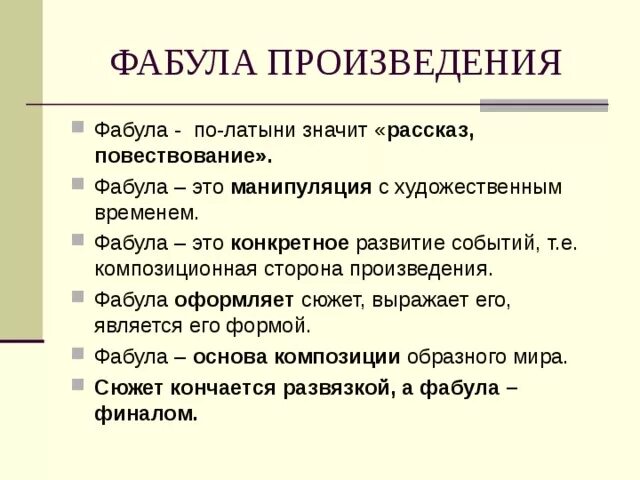 ФАБУЛА ПРОИЗВЕДЕНИЯ

Фабула - по-латыни значит «рассказ, повествование».

Фабула – это манипуляция с художественным временем.

Фабула – это конкретное развитие событий, т.е. композиционная сторона произведения.

Фабула оформляет сюжет, выражает его, является его формой.

Фабула – основа композиции образного мира.

Сюжет кончается развязкой, а фабула – финалом.